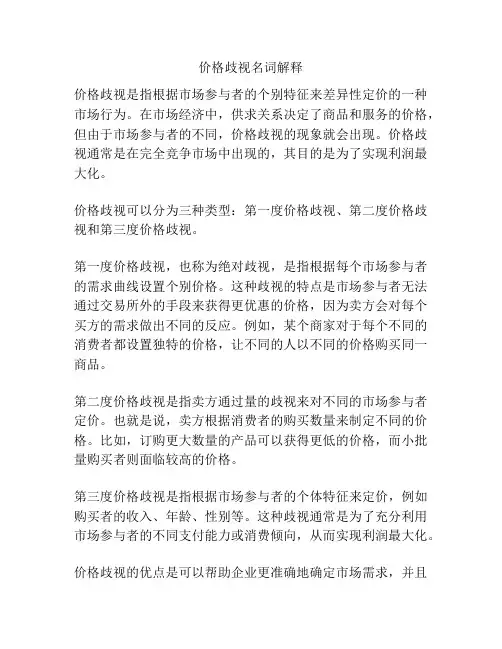 价格歧视名词解释

价格歧视是指根据市场参与者的个别特征来差异性定价的一种市场行为。在市场经济中，供求关系决定了商品和服务的价格，但由于市场参与者的不同，价格歧视的现象就会出现。价格歧视通常是在完全竞争市场中出现的，其目的是为了实现利润最大化。

价格歧视可以分为三种类型：第一度价格歧视、第二度价格歧视和第三度价格歧视。

第一度价格歧视，也称为绝对歧视，是指根据每个市场参与者的需求曲线设置个别价格。这种歧视的特点是市场参与者无法通过交易所外的手段来获得更优惠的价格，因为卖方会对每个买方的需求做出不同的反应。例如，某个商家对于每个不同的消费者都设置独特的价格，让不同的人以不同的价格购买同一商品。

第二度价格歧视是指卖方通过量的歧视来对不同的市场参与者定价。也就是说，卖方根据消费者的购买数量来制定不同的价格。比如，订购更大数量的产品可以获得更低的价格，而小批量购买者则面临较高的价格。

第三度价格歧视是指根据市场参与者的个体特征来定价，例如购买者的收入、年龄、性别等。这种歧视通常是为了充分利用市场参与者的不同支付能力或消费倾向，从而实现利润最大化。

价格歧视的优点是可以帮助企业更准确地确定市场需求，并且